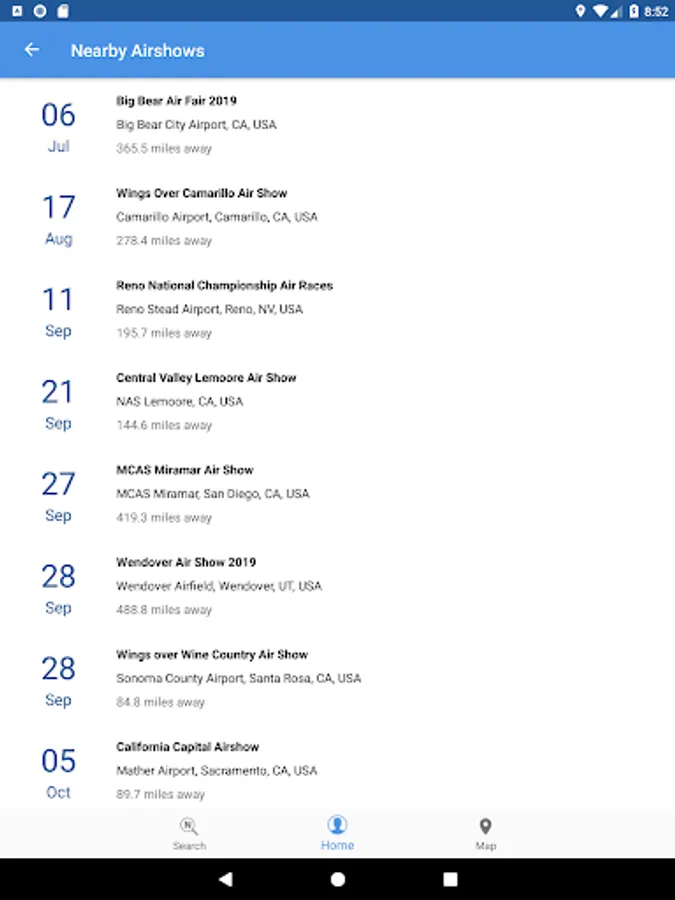 8:52

Nearby Airshows

06
Jul
Big Bear Air Fair 2019
Big Bear City Airport, CA, USA
365.5 miles away

17
Aug
Wings Over Camarillo Air Show
Camarillo Airport, Camarillo, CA, USA
278.4 miles away

11
Sep
Reno National Championship Air Races
Reno Stead Airport, Reno, NV, USA
195.7 miles away

21
Sep
Central Valley Lemoore Air Show
NAS Lemoore, CA, USA
144.6 miles away

27
Sep
MCAS Miramar Air Show
MCAS Miramar, San Diego, CA, USA
419.3 miles away

28
Sep
Wendover Air Show 2019
Wendover Airfield, Wendover, UT, USA
488.8 miles away

28
Sep
Wings over Wine Country Air Show
Sonoma County Airport, Santa Rosa, CA, USA
84.8 miles away

05
Oct
California Capital Airshow
Mather Airport, Sacramento, CA, USA
89.7 miles away

Search
Home
Map